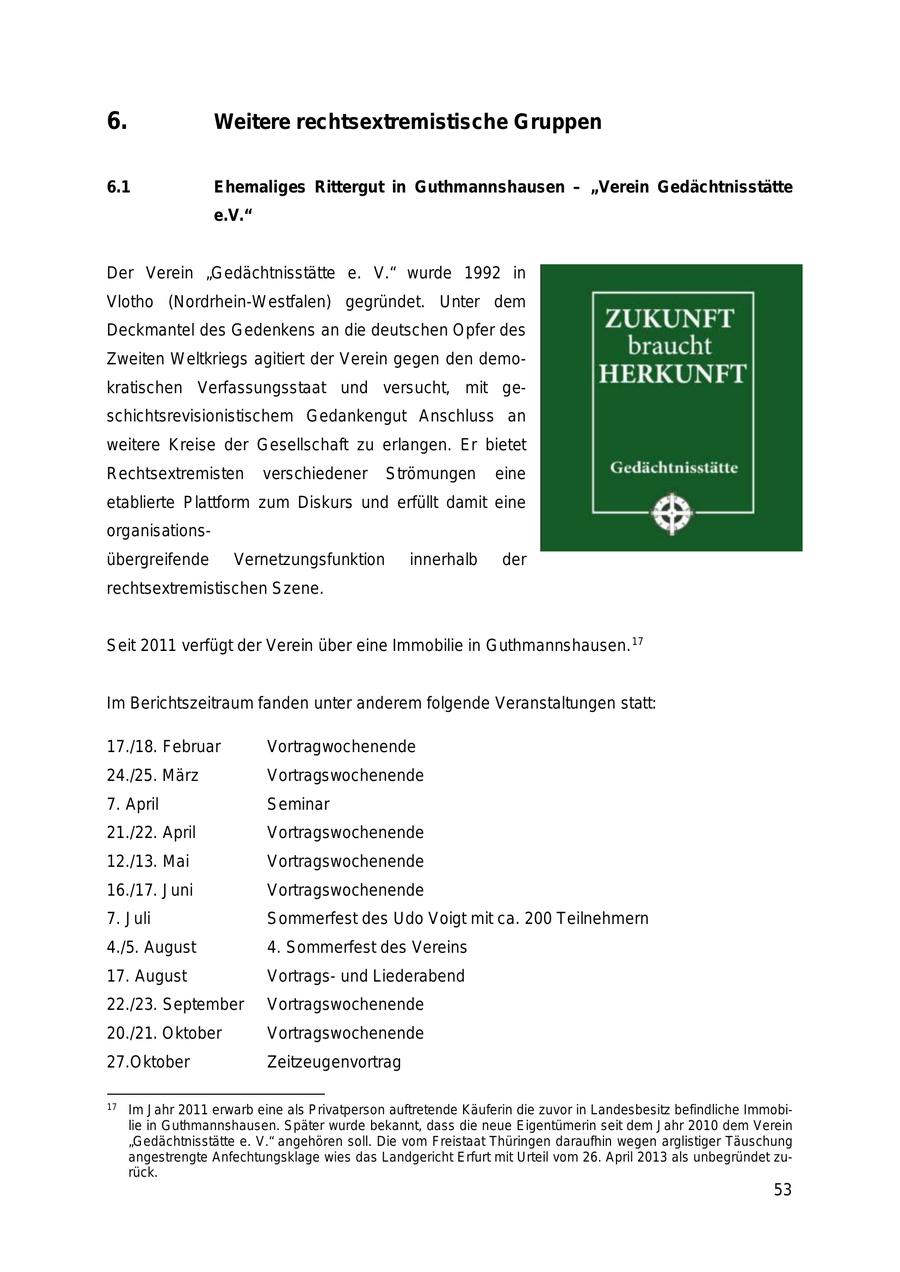 6. Weitere rechtsextremistische Gruppen

6.1 Ehemaliges Rittergut in Guthmannshausen – „Verein Gedächtnisstätte e.V.“

Der Verein „Gedächtnisstätte e. V.“ wurde 1992 in Vlotho (Nordrhein-Westfalen) gegründet. Unter dem Deckmantel des Gedenkens an die deutschen Opfer des Zweiten Weltkriegs agitiert der Verein gegen den demokratischen Verfassungsstaat und versucht, mit geschichtsrevisionistischem Gedankengut Anschluss an weitere Kreise der Gesellschaft zu erlangen. Er bietet Rechtsextremisten verschiedener Strömungen eine etablierte Plattform zum Diskurs und erfüllt damit eine organisations-
übergreifende Vernetzungsfunktion innerhalb der rechtsextremistischen Szene.

ZUKUNFT braucht HERKUNFT

Gedächtnisstätte

Seit 2011 verfügt der Verein über eine Immobilie in Guthmannshausen.$^{17}$

Im Berichtszeitraum fanden unter anderem folgende Veranstaltungen statt:

| | |
|---|---|
| 17./18. Februar | Vortragwochenende |
| 24./25. März | Vortragswochenende |
| 7. April | Seminar |
| 21./22. April | Vortragswochenende |
| 12./13. Mai | Vortragswochenende |
| 16./17. Juni | Vortragswochenende |
| 7. Juli | Sommerfest des Udo Voigt mit ca. 200 Teilnehmern |
| 4./5. August | 4. Sommerfest des Vereins |
| 17. August | Vortrags- und Liederabend |
| 22./23. September | Vortragswochenende |
| 20./21. Oktober | Vortragswochenende |
| 27.Oktober | Zeitzeugenvortrag |

$^{17}$ Im Jahr 2011 erwarb eine als Privatperson auftretende Käuferin die zuvor in Landesbesitz befindliche Immobilie in Guthmannshausen. Später wurde bekannt, dass die neue Eigentümerin seit dem Jahr 2010 dem Verein „Gedächtnisstätte e. V.“ angehören soll. Die vom Freistaat Thüringen daraufhin wegen arglistiger Täuschung angestrengte Anfechtungsklage wies das Landgericht Erfurt mit Urteil vom 26. April 2013 als unbegründet zurück.

53